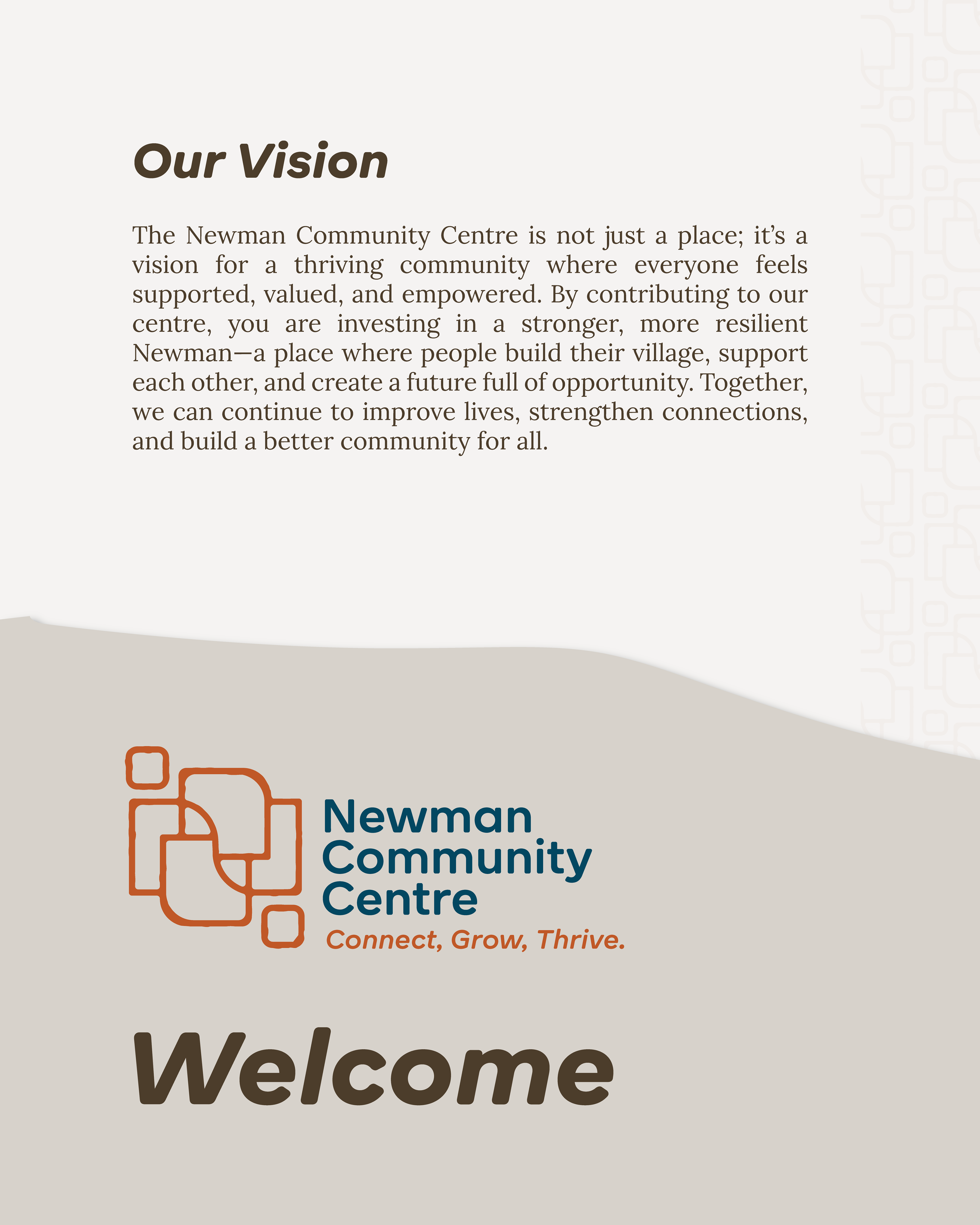 Our Vision

The Newman Community Centre is not just a place; it's a vision for a thriving community where everyone feels supported, valued, and empowered. By contributing to our centre, you are investing in a stronger, more resilient Newman—a place where people build their village, support each other, and create a future full of opportunity. Together, we can continue to improve lives, strengthen connections, and build a better community for all.

Newman Community Centre
Connect, Grow, Thrive.

Welcome